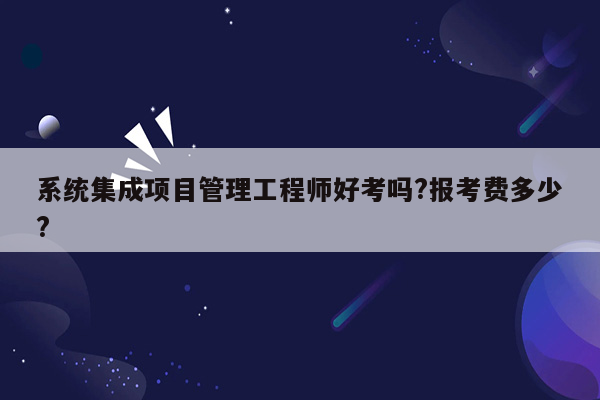 系统集成项目管理工程师好考吗?报考费多少?